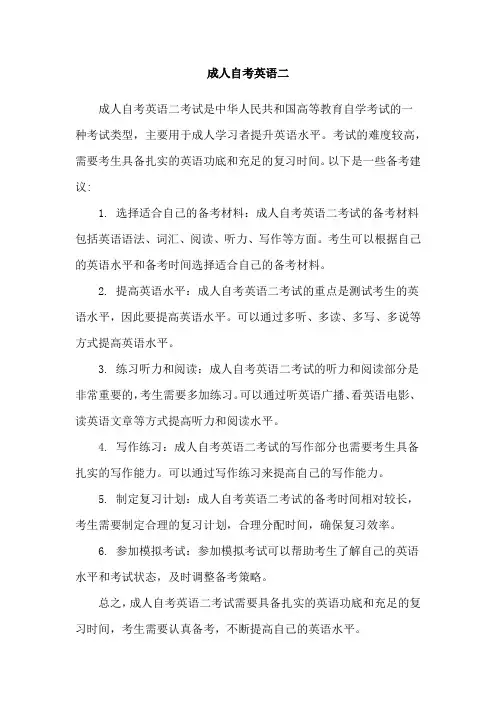 成人自考英语二

成人自考英语二考试是中华人民共和国高等教育自学考试的一种考试类型，主要用于成人学习者提升英语水平。考试的难度较高，需要考生具备扎实的英语功底和充足的复习时间。以下是一些备考建议：

1. 选择适合自己的备考材料：成人自考英语二考试的备考材料包括英语语法、词汇、阅读、听力、写作等方面。考生可以根据自己的英语水平和备考时间选择适合自己的备考材料。

2. 提高英语水平：成人自考英语二考试的重点是测试考生的英语水平，因此要提高英语水平。可以通过多听、多读、多写、多说等方式提高英语水平。

3. 练习听力和阅读：成人自考英语二考试的听力和阅读部分是非常重要的，考生需要多加练习。可以通过听英语广播、看英语电影、读英语文章等方式提高听力和阅读水平。

4. 写作练习：成人自考英语二考试的写作部分也需要考生具备扎实的写作能力。可以通过写作练习来提高自己的写作能力。

5. 制定复习计划：成人自考英语二考试的备考时间相对较长，考生需要制定合理的复习计划，合理分配时间，确保复习效率。

6. 参加模拟考试：参加模拟考试可以帮助考生了解自己的英语水平和考试状态，及时调整备考策略。

总之，成人自考英语二考试需要具备扎实的英语功底和充足的复习时间，考生需要认真备考，不断提高自己的英语水平。